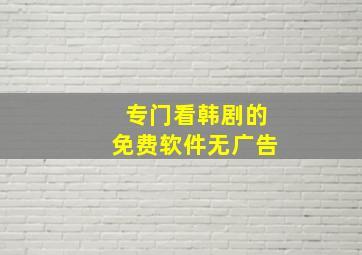 专门看韩剧的
免费软件无广告